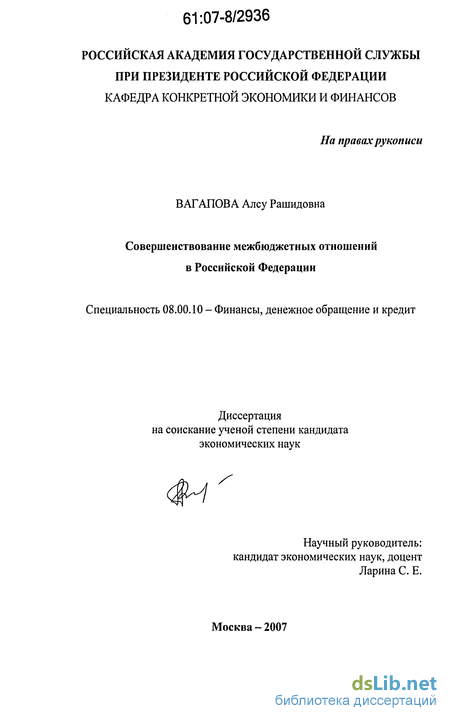 61:07-8/2936

РОССИЙСКАЯ АКАДЕМИЯ ГОСУДАРСТВЕННОЙ СЛУЖБЫ
ПРИ ПРЕЗИДЕНТЕ РОССИЙСКОЙ ФЕДЕРАЦИИ
КАФЕДРА КОНКРЕТНОЙ ЭКОНОМИКИ И ФИНАНСОВ

На правах рукописи

ВАГАПОВА Алсу Рашидовна

Совершенствование межбюджетных отношений
в Российской Федерации

Специальность 08.00.10 – Финансы, денежное обращение и кредит

Диссертация
на соискание ученой степени кандидата
экономических наук

Научный руководитель:
кандидат экономических наук, доцент
Ларина С. Е.

Москва – 2007

dsLib.net
библиотека диссертаций